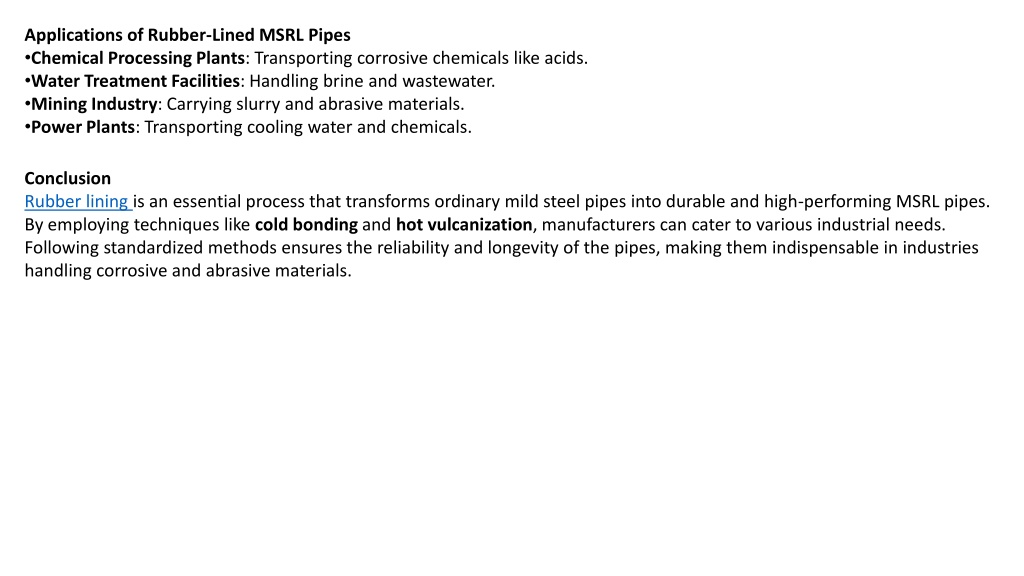 Applications of Rubber-Lined MSRL Pipes
•Chemical Processing Plants: Transporting corrosive chemicals like acids.
•Water Treatment Facilities: Handling brine and wastewater.
•Mining Industry: Carrying slurry and abrasive materials.
•Power Plants: Transporting cooling water and chemicals.

Conclusion
Rubber lining is an essential process that transforms ordinary mild steel pipes into durable and high-performing MSRL pipes. By employing techniques like cold bonding and hot vulcanization, manufacturers can cater to various industrial needs. Following standardized methods ensures the reliability and longevity of the pipes, making them indispensable in industries handling corrosive and abrasive materials.